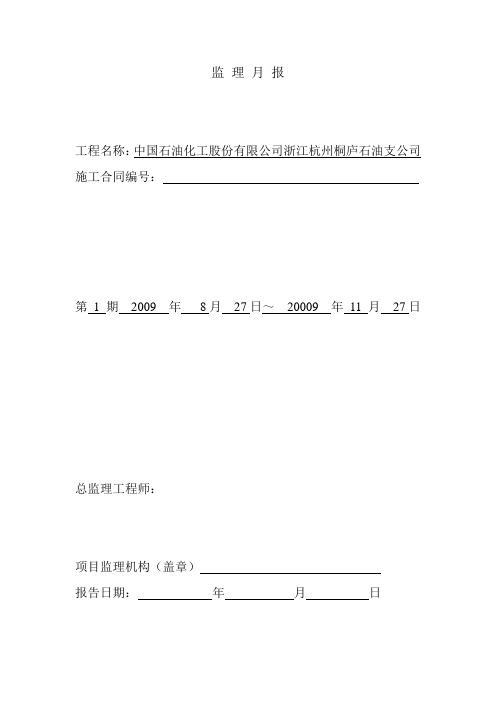 监 理 月 报

工程名称：中国石油化工股份有限公司浙江杭州桐庐石油支公司

施工合同编号：

第 1 期 2009 年 8 月 27 日～ 20009 年 11 月 27 日

总监理工程师：

项目监理机构（盖章）

报告日期： 年 月 日